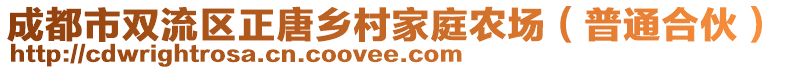 成都市双流区正唐乡村家庭农场（普通合伙）
http://cdwrightrosa.cn.coovee.com